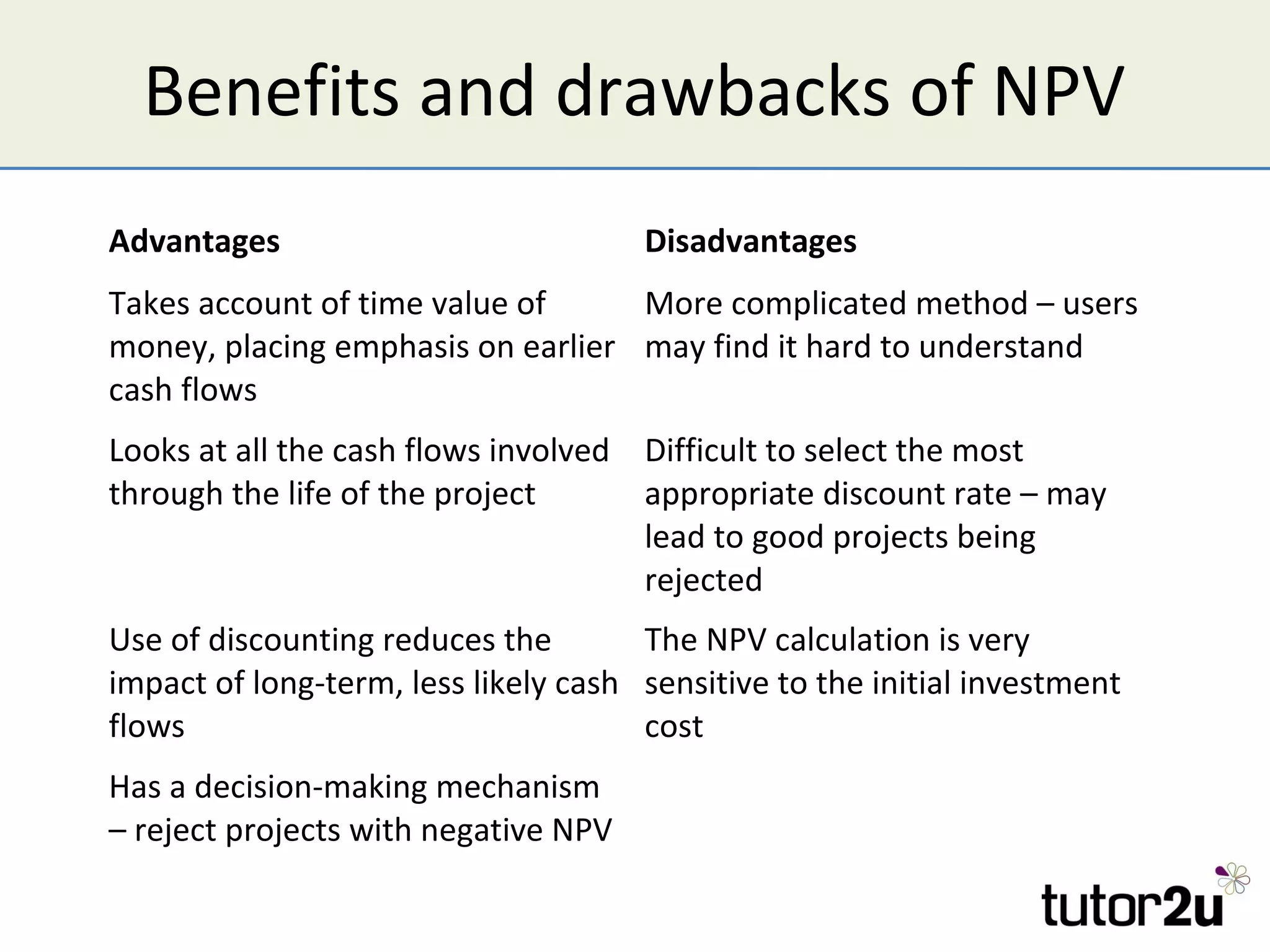 Benefits and drawbacks of NPV

| Advantages | Disadvantages |
|---|---|
| Takes account of time value of money, placing emphasis on earlier cash flows | More complicated method – users may find it hard to understand |
| Looks at all the cash flows involved through the life of the project | Difficult to select the most appropriate discount rate – may lead to good projects being rejected |
| Use of discounting reduces the impact of long-term, less likely cash flows | The NPV calculation is very sensitive to the initial investment cost |
| Has a decision-making mechanism – reject projects with negative NPV | |

tutor2u